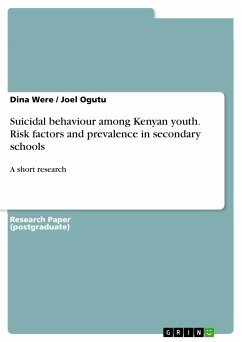 Dina Were / Joel Ogutu

Suicidal behaviour among Kenyan youth. Risk factors and prevalence in secondary schools

A short research

Research Paper (postgraduate)

GRIN